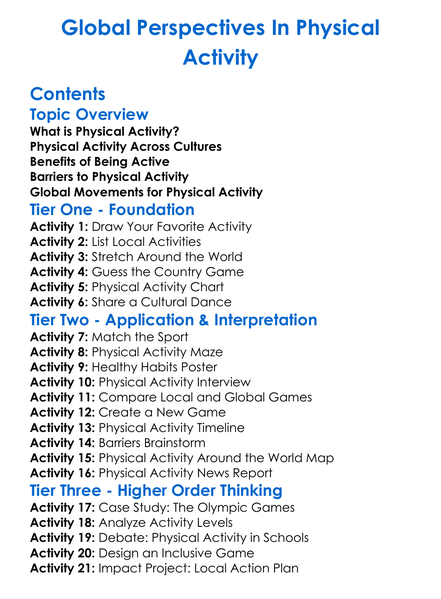 Global Perspectives In Physical Activity

Contents

Topic Overview

What is Physical Activity?
Physical Activity Across Cultures
Benefits of Being Active
Barriers to Physical Activity
Global Movements for Physical Activity

Tier One - Foundation

Activity 1: Draw Your Favorite Activity
Activity 2: List Local Activities
Activity 3: Stretch Around the World
Activity 4: Guess the Country Game
Activity 5: Physical Activity Chart
Activity 6: Share a Cultural Dance

Tier Two - Application & Interpretation

Activity 7: Match the Sport
Activity 8: Physical Activity Maze
Activity 9: Healthy Habits Poster
Activity 10: Physical Activity Interview
Activity 11: Compare Local and Global Games
Activity 12: Create a New Game
Activity 13: Physical Activity Timeline
Activity 14: Barriers Brainstorm
Activity 15: Physical Activity Around the World Map
Activity 16: Physical Activity News Report

Tier Three - Higher Order Thinking

Activity 17: Case Study: The Olympic Games
Activity 18: Analyze Activity Levels
Activity 19: Debate: Physical Activity in Schools
Activity 20: Design an Inclusive Game
Activity 21: Impact Project: Local Action Plan